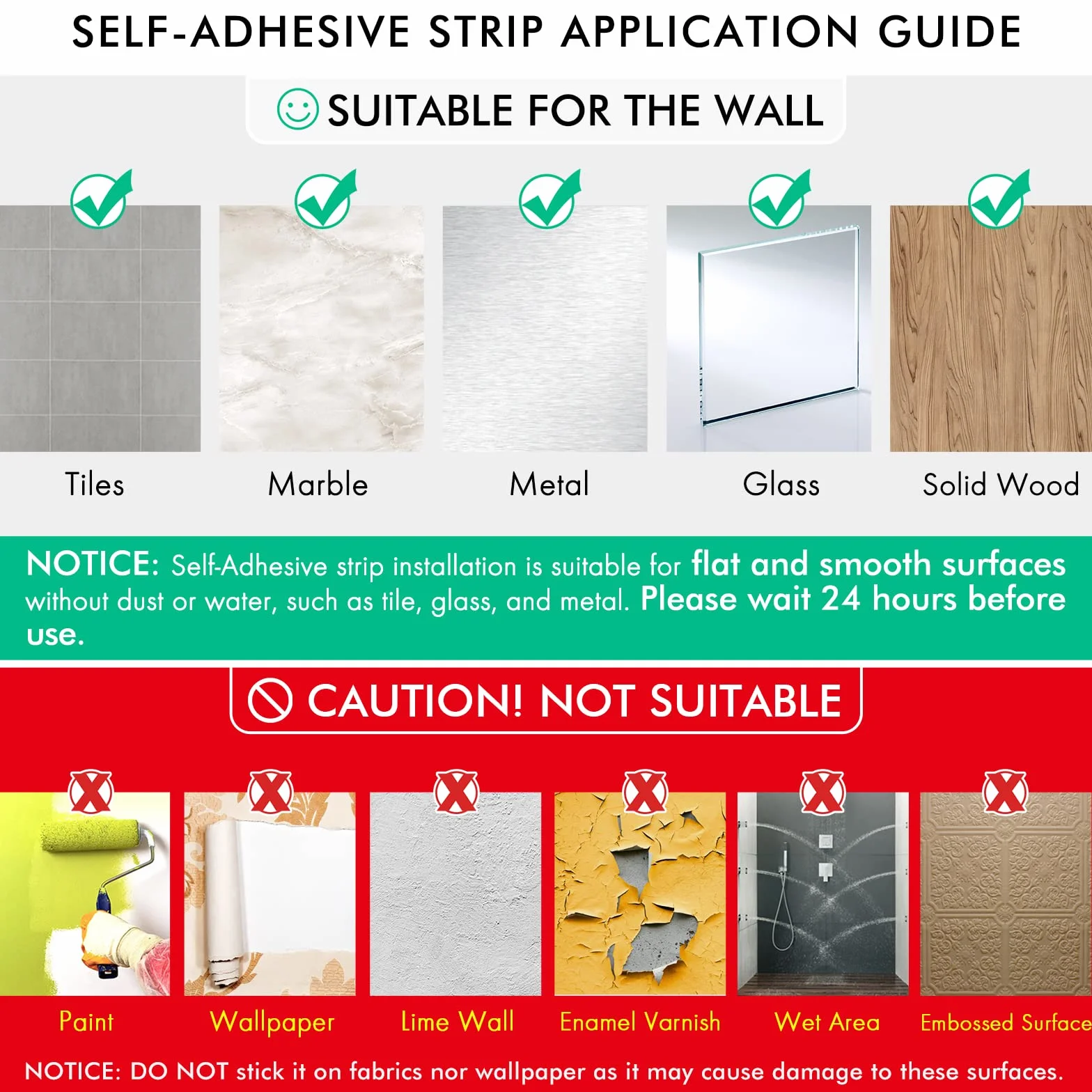 SELF-ADHESIVE STRIP APPLICATION GUIDE

SUITABLE FOR THE WALL

Tiles

Marble

Metal

Glass

Solid Wood

NOTICE: Self-Adhesive strip installation is suitable for flat and smooth surfaces without dust or water, such as tile, glass, and metal. Please wait 24 hours before use.

CAUTION! NOT SUITABLE

Paint

Wallpaper

Lime Wall

Enamel Varnish

Wet Area

Embossed Surface

NOTICE: DO NOT stick it on fabrics nor wallpaper as it may cause damage to these surfaces.